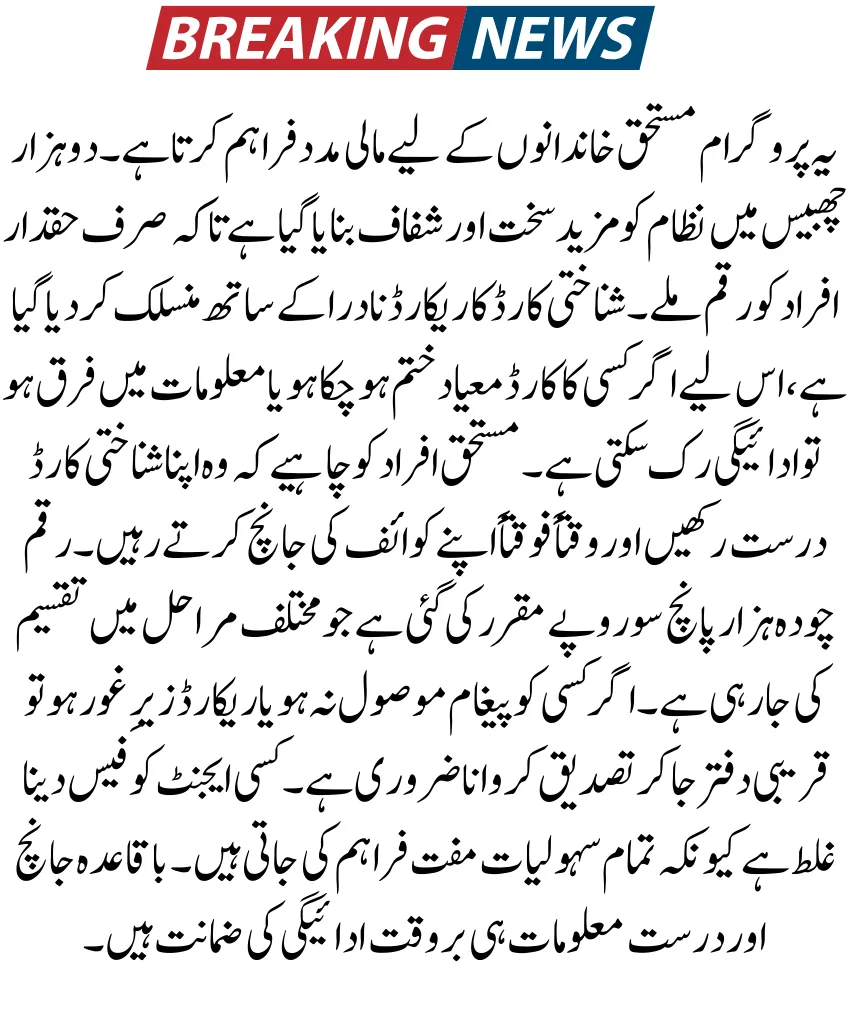 BREAKING NEWS

یہ پروگرام مستحق خاندانوں کے لیے مالی مدد فراہم کرتا ہے۔ دو ہزار چھبیس میں نظام کو مزید سخت اور شفاف بنایا گیا ہے تاکہ صرف حقدار افراد کو رقم ملے۔ شناختی کارڈ کا ریکارڈ نادرا کے ساتھ منسلک کر دیا گیا ہے، اس لیے اگر کسی کا کارڈ معیاد ختم ہو چکا ہو یا معلومات میں فرق ہو تو ادائیگی رک سکتی ہے۔ مستحق افراد کو چاہیے کہ وہ اپنا شناختی کارڈ درست رکھیں اور وقتاً فوقتاً اپنے کوائف کی جانچ کرتے رہیں۔ رقم چودہ ہزار پانچ سو روپے مقرر کی گئی ہے جو مختلف مراحل میں تقسیم کی جا رہی ہے۔ اگر کسی کو پیغام موصول نہ ہو یا ریکارڈ زیر غور ہو تو قریبی دفتر جا کر تصدیق کروانا ضروری ہے۔ کسی ایجنٹ کو فیس دینا غلط ہے کیونکہ تمام سہولیات مفت فراہم کی جاتی ہیں۔ باقاعدہ جانچ اور درست معلومات ہی بروقت ادائیگی کی ضمانت ہیں۔